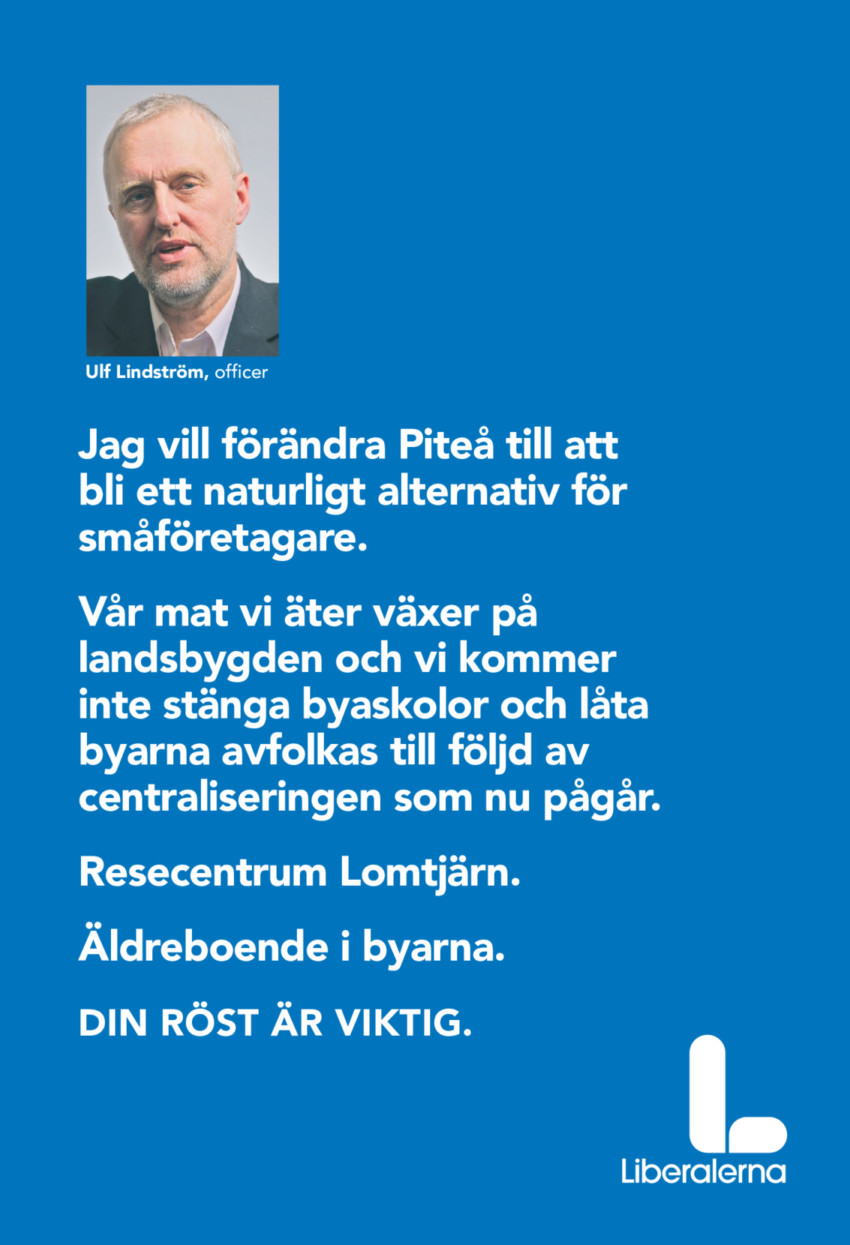 Ulf Lindström, officer

Jag vill förändra Piteå till att bli ett naturligt alternativ för småföretagare.

Vår mat vi äter växer på landsbygden och vi kommer inte stänga byaskolor och låta byarna avfolkas till följd av centraliseringen som nu pågår.

Resecentrum Lomtjärn.

Äldreboende i byarna.

DIN RÖST ÄR VIKTIG.

Liberalerna